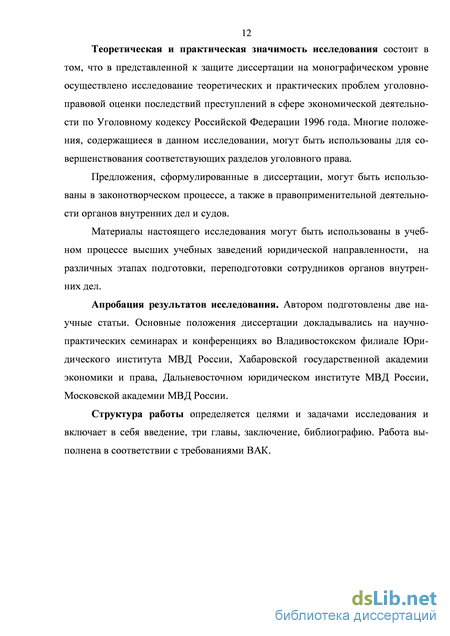 12

Теоретическая и практическая значимость исследования состоит в том, что в представленной к защите диссертации на монографическом уровне осуществлено исследование теоретических и практических проблем уголовно-правовой оценки последствий преступлений в сфере экономической деятельности по Уголовному кодексу Российской Федерации 1996 года. Многие положения, содержащиеся в данном исследовании, могут быть использованы для совершенствования соответствующих разделов уголовного права.

Предложения, сформулированные в диссертации, могут быть использованы в законотворческом процессе, а также в правоприменительной деятельности органов внутренних дел и судов.

Материалы настоящего исследования могут быть использованы в учебном процессе высших учебных заведений юридической направленности, на различных этапах подготовки, переподготовки сотрудников органов внутренних дел.

Апробация результатов исследования. Автором подготовлены две научные статьи. Основные положения диссертации докладывались на научно-практических семинарах и конференциях во Владивостокском филиале Юридического института МВД России, Хабаровской государственной академии экономики и права, Дальневосточном юридическом институте МВД России, Московской академии МВД России.

Структура работы определяется целями и задачами исследования и включает в себя введение, три главы, заключение, библиографию. Работа выполнена в соответствии с требованиями ВАК.

dsLib.net
библиотека диссертаций